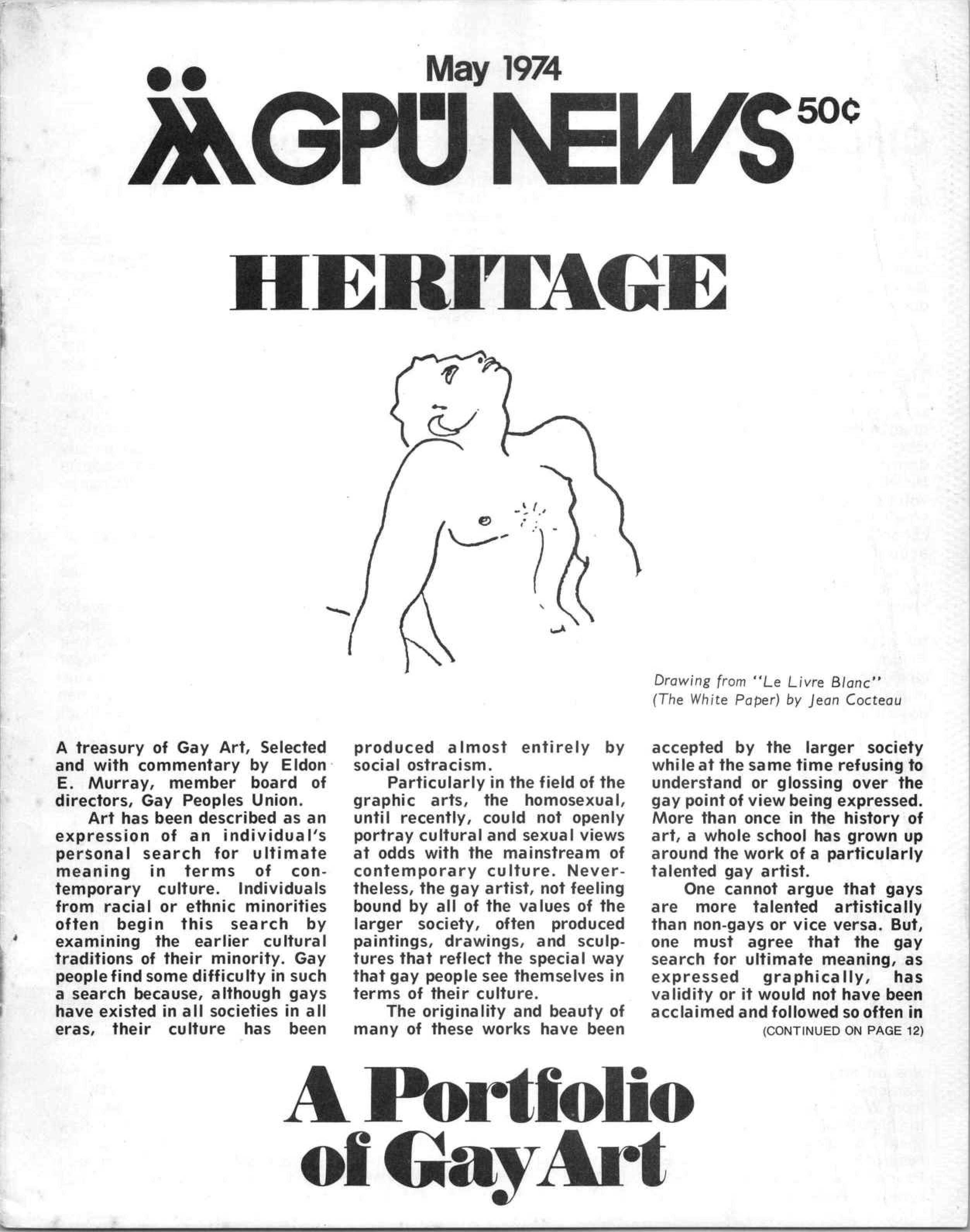 May 1974

GPU NEWS 50¢

HERITAGE

Drawing from "Le Livre Blanc" (The White Paper) by Jean Cocteau

A treasury of Gay Art, Selected and with commentary by Eldon E. Murray, member board of directors, Gay Peoples Union.

Art has been described as an expression of an individual's personal search for ultimate meaning in terms of contemporary culture. Individuals from racial or ethnic minorities often begin this search by examining the earlier cultural traditions of their minority. Gay people find some difficulty in such a search because, although gays have existed in all societies in all eras, their culture has been produced almost entirely by social ostracism.

Particularly in the field of the graphic arts, the homosexual, until recently, could not openly portray cultural and sexual views at odds with the mainstream of contemporary culture. Nevertheless, the gay artist, not feeling bound by all of the values of the larger society, often produced paintings, drawings, and sculptures that reflect the special way that gay people see themselves in terms of their culture.

The originality and beauty of many of these works have been accepted by the larger society while at the same time refusing to understand or glossing over the gay point of view being expressed. More than once in the history of art, a whole school has grown up around the work of a particularly talented gay artist.

One cannot argue that gays are more talented artistically than non-gays or vice versa. But, one must agree that the gay search for ultimate meaning, as expressed graphically, has validity or it would not have been acclaimed and followed so often in

(CONTINUED ON PAGE 12)

A Portfolio of Gay Art